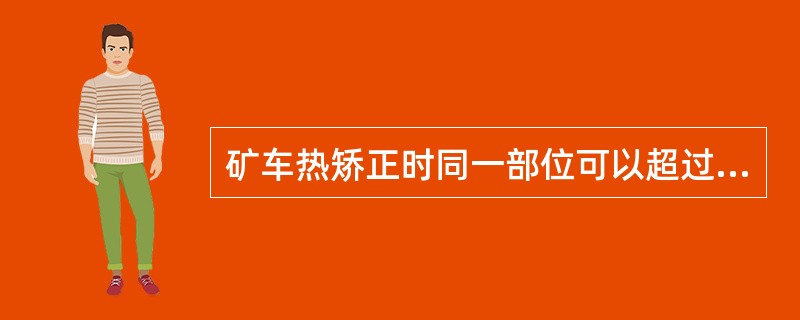 矿车热矫正时同一部位可以超过...